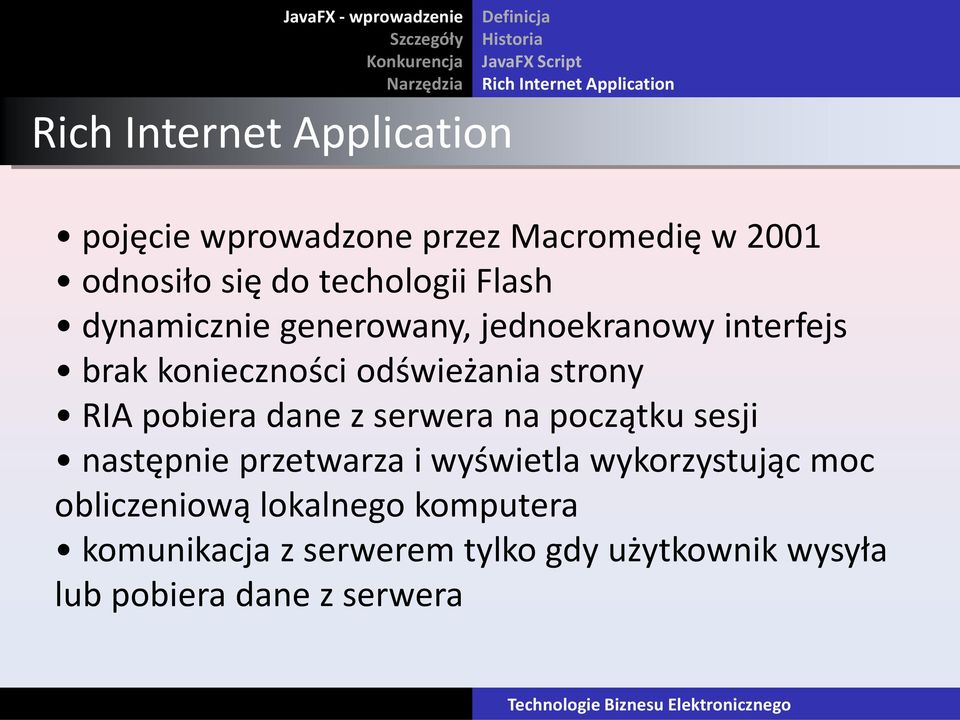 JavaFX - wprowadzenie
Szczegóły
Konkurencja
Narzędzia

Definicja
Historia
JavaFX Script
Rich Internet Application

Rich Internet Application

• pojęcie wprowadzone przez Macromedię w 2001
• odnosiło się do techologii Flash
• dynamicznie generowany, jednoekranowy interfejs
• brak konieczności odświeżania strony
• RIA pobiera dane z serwera na początku sesji
• następnie przetwarza i wyświetla wykorzystując moc obliczeniową lokalnego komputera
• komunikacja z serwerem tylko gdy użytkownik wysyła lub pobiera dane z serwera

Technologie Biznesu Elektronicznego